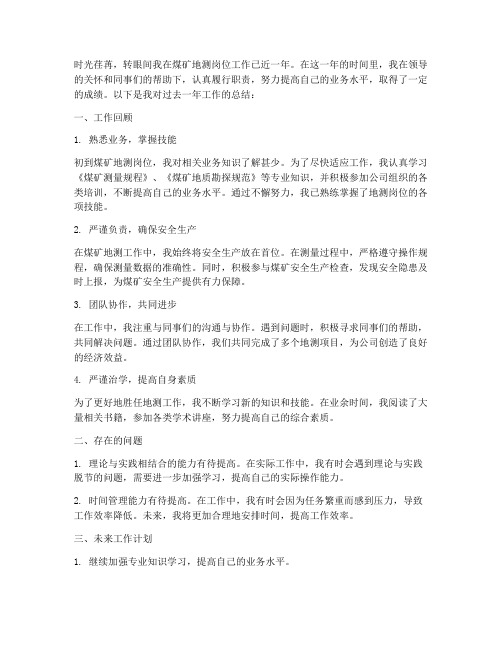 时光荏苒，转眼间我在煤矿地测岗位工作已近一年。在这一年的时间里，我在领导的关怀和同事们的帮助下，认真履行职责，努力提高自己的业务水平，取得了一定的成绩。以下是我对过去一年工作的总结：

一、工作回顾

1. 熟悉业务，掌握技能

初到煤矿地测岗位，我对相关业务知识了解甚少。为了尽快适应工作，我认真学习《煤矿测量规程》、《煤矿地质勘探规范》等专业知识，并积极参加公司组织的各类培训，不断提高自己的业务水平。通过不懈努力，我已熟练掌握了地测岗位的各项技能。

2. 严谨负责，确保安全生产

在煤矿地测工作中，我始终将安全生产放在首位。在测量过程中，严格遵守操作规程，确保测量数据的准确性。同时，积极参与煤矿安全生产检查，发现安全隐患及时上报，为煤矿安全生产提供有力保障。

3. 团队协作，共同进步

在工作中，我注重与同事们的沟通与协作。遇到问题时，积极寻求同事们的帮助，共同解决问题。通过团队协作，我们共同完成了多个地测项目，为公司创造了良好的经济效益。

4. 严谨治学，提高自身素质

为了更好地胜任地测工作，我不断学习新的知识和技能。在业余时间，我阅读了大量相关书籍，参加各类学术讲座，努力提高自己的综合素质。

二、存在的问题

1. 理论与实践相结合的能力有待提高。在实际工作中，我有时会遇到理论与实践脱节的问题，需要进一步加强学习，提高自己的实际操作能力。

2. 时间管理能力有待提高。在工作中，我有时会因为任务繁重而感到压力，导致工作效率降低。未来，我将更加合理地安排时间，提高工作效率。

三、未来工作计划

1. 继续加强专业知识学习，提高自己的业务水平。